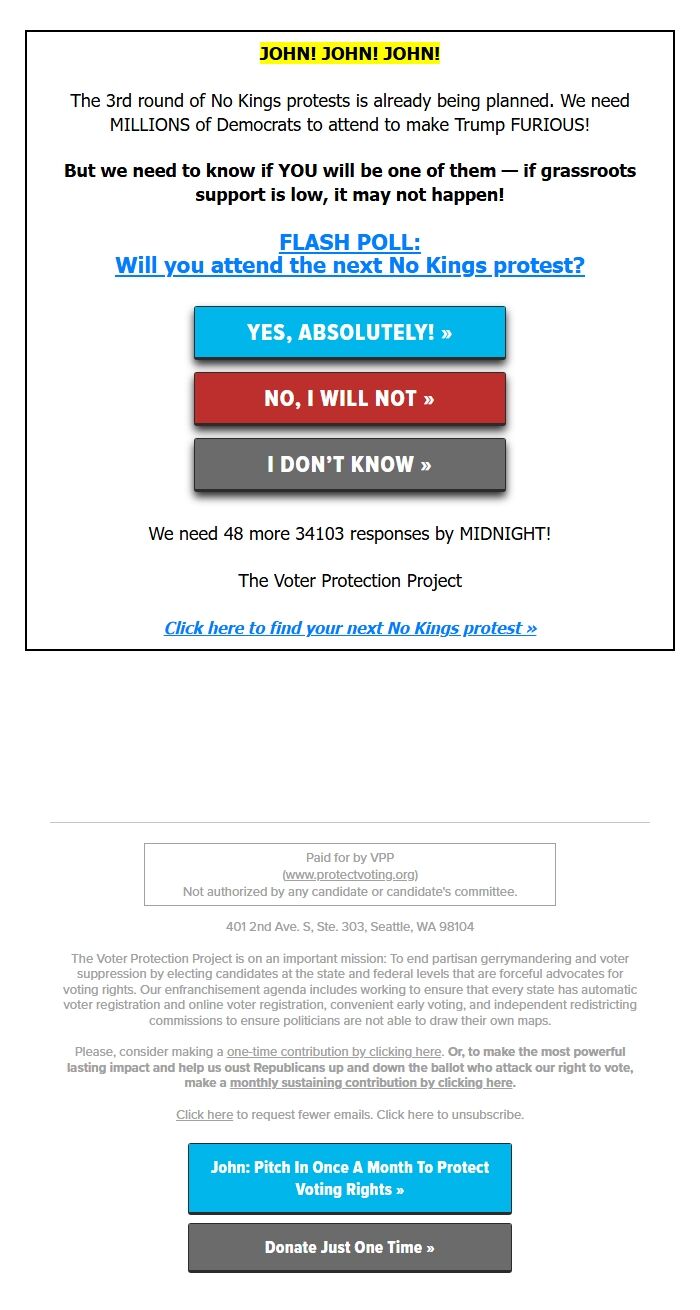 JOHN! JOHN! JOHN!

The 3rd round of No Kings protests is already being planned. We need MILLIONS of Democrats to attend to make Trump FURIOUS!

But we need to know if YOU will be one of them — if grassroots support is low, it may not happen!

FLASH POLL:
Will you attend the next No Kings protest?

YES, ABSOLUTELY! »

NO, I WILL NOT »

I DON'T KNOW »

We need 48 more 34103 responses by MIDNIGHT!

The Voter Protection Project

Click here to find your next No Kings protest »

Paid for by VPP
(www.protectvoting.org)
Not authorized by any candidate or candidate's committee.

401 2nd Ave. S, Ste. 303, Seattle, WA 98104

The Voter Protection Project is on an important mission: To end partisan gerrymandering and voter suppression by electing candidates at the state and federal levels that are forceful advocates for voting rights. Our enfranchisement agenda includes working to ensure that every state has automatic voter registration and online voter registration, convenient early voting, and independent redistricting commissions to ensure politicians are not able to draw their own maps.

Please, consider making a one-time contribution by clicking here. Or, to make the most powerful lasting impact and help us oust Republicans up and down the ballot who attack our right to vote, make a monthly sustaining contribution by clicking here.

Click here to request fewer emails. Click here to unsubscribe.

John: Pitch In Once A Month To Protect Voting Rights »

Donate Just One Time »